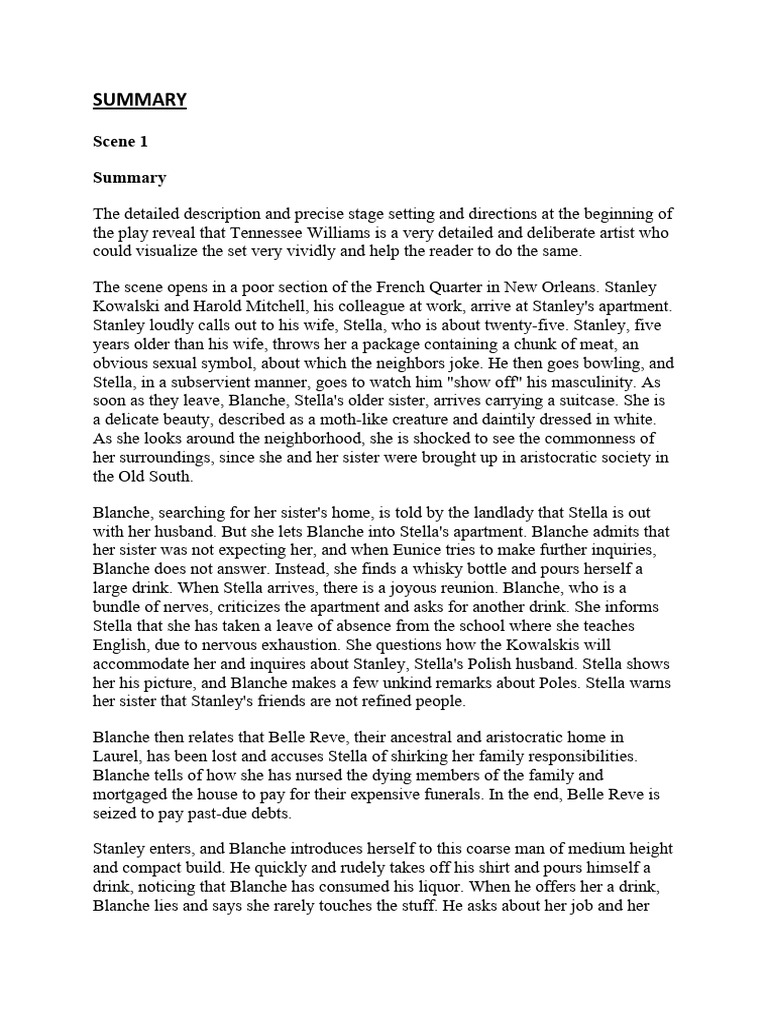 SUMMARY

Scene 1

Summary

The detailed description and precise stage setting and directions at the beginning of the play reveal that Tennessee Williams is a very detailed and deliberate artist who could visualize the set very vividly and help the reader to do the same.

The scene opens in a poor section of the French Quarter in New Orleans. Stanley Kowalski and Harold Mitchell, his colleague at work, arrive at Stanley's apartment. Stanley loudly calls out to his wife, Stella, who is about twenty-five. Stanley, five years older than his wife, throws her a package containing a chunk of meat, an obvious sexual symbol, about which the neighbors joke. He then goes bowling, and Stella, in a subservient manner, goes to watch him "show off" his masculinity. As soon as they leave, Blanche, Stella's older sister, arrives carrying a suitcase. She is a delicate beauty, described as a moth-like creature and daintily dressed in white. As she looks around the neighborhood, she is shocked to see the commonness of her surroundings, since she and her sister were brought up in aristocratic society in the Old South.

Blanche, searching for her sister's home, is told by the landlady that Stella is out with her husband. But she lets Blanche into Stella's apartment. Blanche admits that her sister was not expecting her, and when Eunice tries to make further inquiries, Blanche does not answer. Instead, she finds a whisky bottle and pours herself a large drink. When Stella arrives, there is a joyous reunion. Blanche, who is a bundle of nerves, criticizes the apartment and asks for another drink. She informs Stella that she has taken a leave of absence from the school where she teaches English, due to nervous exhaustion. She questions how the Kowalskis will accommodate her and inquires about Stanley, Stella's Polish husband. Stella shows her his picture, and Blanche makes a few unkind remarks about Poles. Stella warns her sister that Stanley's friends are not refined people.

Blanche then relates that Belle Reve, their ancestral and aristocratic home in Laurel, has been lost and accuses Stella of shirking her family responsibilities. Blanche tells of how she has nursed the dying members of the family and mortgaged the house to pay for their expensive funerals. In the end, Belle Reve is seized to pay past-due debts.

Stanley enters, and Blanche introduces herself to this coarse man of medium height and compact build. He quickly and rudely takes off his shirt and pours himself a drink, noticing that Blanche has consumed his liquor. When he offers her a drink, Blanche lies and says she rarely touches the stuff. He asks about her job and her